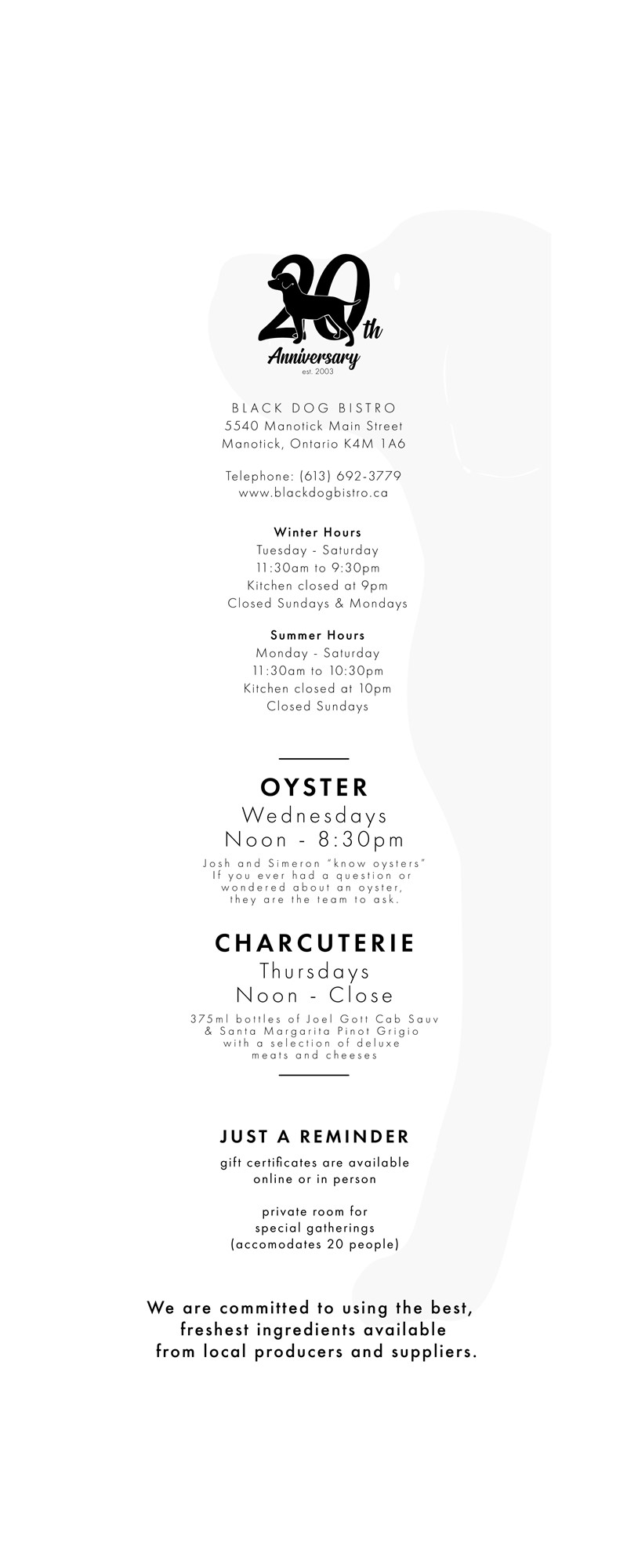 20th
Anniversary
est. 2003

BLACK DOG BISTRO
5540 Manotick Main Street
Manotick, Ontario K4M 1A6

Telephone: (613) 692-3779
www.blackdogbistro.ca

Winter Hours
Tuesday - Saturday
11:30am to 9:30pm
Kitchen closed at 9pm
Closed Sundays & Mondays

Summer Hours
Monday - Saturday
11:30am to 10:30pm
Kitchen closed at 10pm
Closed Sundays

OYSTER
Wednesdays
Noon - 8:30pm

Josh and Simeron "know oysters" If you ever had a question or wondered about an oyster, they are the team to ask.

CHARCUTERIE
Thursdays
Noon - Close

375ml bottles of Joel Gott Cab Sauv & Santa Margarita Pinot Grigio with a selection of deluxe meats and cheeses

JUST A REMINDER
gift certificates are available online or in person

private room for special gatherings (accomodates 20 people)

We are committed to using the best, freshest ingredients available from local producers and suppliers.